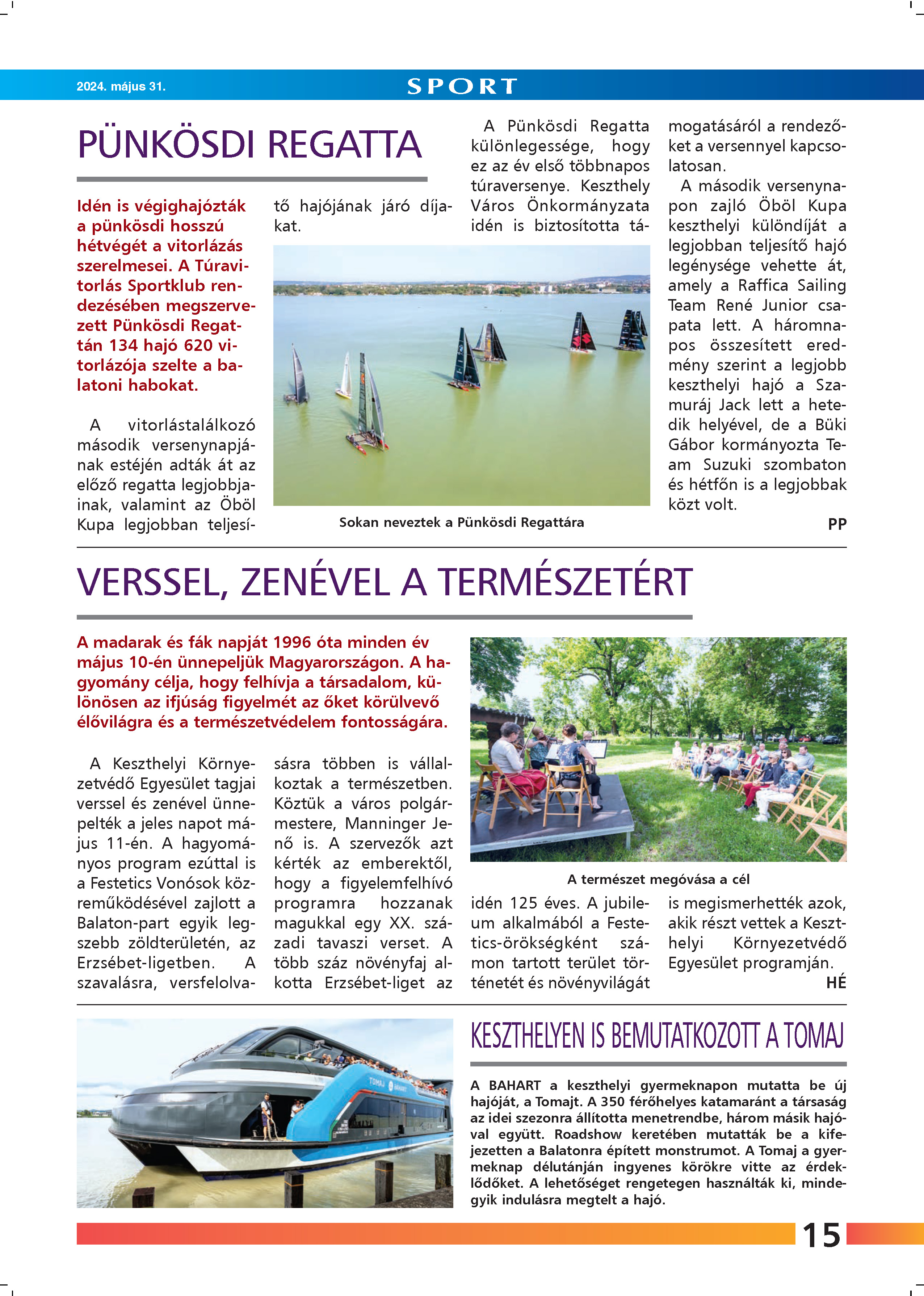 2024. május 31.

SPORT

PÜNKÖSDI REGATTA

Idén is végighajózták a pünkösdi hosszú hétvégét a vitorlázás szerelmesei. A Túravitorlás Sportklub rendezésében megszervezett Pünkösdi Regattán 134 hajó 620 vitorlázója szelte a balatoni habokat.

A vitorlástalálkozó második versenynapjának estéjén adták át az előző regatta legjobbjainak, valamint az Öböl Kupa legjobban teljesítő hajójának járó díjakat.

A Pünkösdi Regatta különlegessége, hogy ez az év első többnapos túraversenye. Keszthely Város Önkormányzata idén is biztosította támogatásáról a rendezőket a versennyel kapcsolatosan.

A második versenynapon zajló Öböl Kupa keszthelyi különdíját a legjobban teljesítő hajó legénysége vehette át, amely a Raffica Sailing Team René Junior csapata lett. A háromnapos összesített eredmény szerint a legjobb keszthelyi hajó a Szamuráj Jack lett a hetedik helyével, de a Büki Gábor kormányozta Team Suzuki szombaton és hétfőn is a legjobbak közt volt.

PP

Sokan neveztek a Pünkösdi Regattára

VERSSEL, ZENÉVEL A TERMÉSZETÉRT

A madarak és fák napját 1996 óta minden év május 10-én ünnepeljük Magyarországon. A hagyomány célja, hogy felhívja a társadalom, különösen az ifjúság figyelmét az őket körülvevő élővilágra és a természetvédelem fontosságára.

A Keszthelyi Környezetvédő Egyesület tagjai verssel és zenével ünnepelték a jeles napot május 11-én. A hagyományos program ezúttal is a Festetics Vonósok közreműködésével zajlott a Balaton-part egyik legszebb zöldterületén, az Erzsébet-ligetben. A szavalásra, versfelolvasásra többen is vállalkoztak a természetben. Köztük a város polgármestere, Manninger Jenő is. A szervezők azt kérték az emberektől, hogy a figyelemfelhívó programra hozzanak magukkal egy XX. századi tavaszi verset. A több száz növényfaj alkotta Erzsébet-liget az idén 125 éves. A jubileum alkalmából a Festetics-örökségként számon tartott terület történetét és növényvilágát is megismerhették azok, akik részt vettek a Keszthelyi Környezetvédő Egyesület programján.

HÉ

A természet megóvása a cél

KESZTHELYEN IS BEMUTATKOZOTT A TOMAJ

A BAHART a keszthelyi gyermeknapon mutatta be új hajóját, a Tomajt. A 350 férőhelyes katamaránt a társaság az idei szezonra állította menetrendbe, három másik hajóval együtt. Roadshow keretében mutatták be a kifejezetten a Balatonra épített monstrumot. A Tomaj a gyermeknap délutánján ingyenes körökre vitte az érdeklődőket. A lehetőséget rengetegen használták ki, mindegyik indulásra megtelt a hajó.

TOMAJ BAHART

15